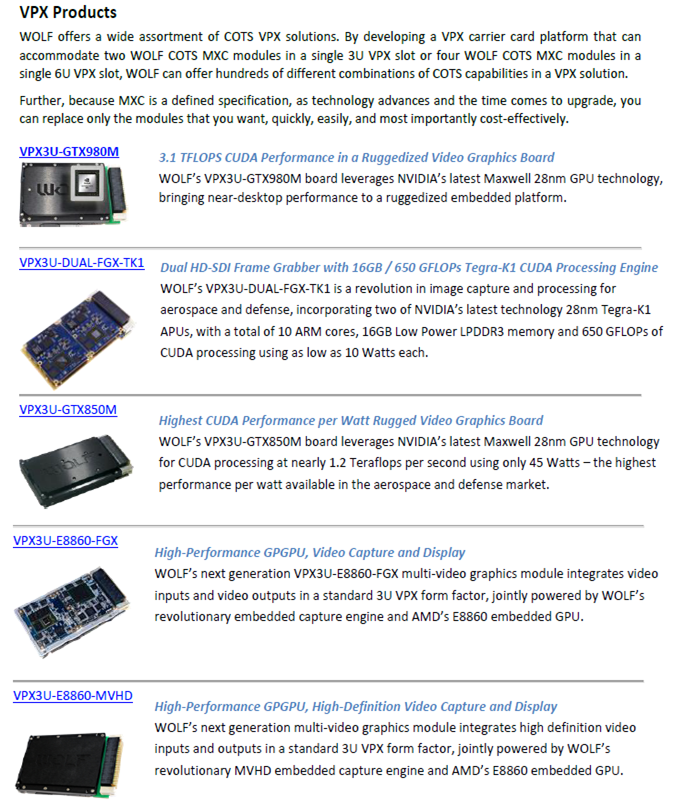 VPX Products

WOLF offers a wide assortment of COTS VPX solutions. By developing a VPX carrier card platform that can accommodate two WOLF COTS MXC modules in a single 3U VPX slot or four WOLF COTS MXC modules in a single 6U VPX slot, WOLF can offer hundreds of different combinations of COTS capabilities in a VPX solution.

Further, because MXC is a defined specification, as technology advances and the time comes to upgrade, you can replace only the modules that you want, quickly, easily, and most importantly cost-effectively.

VPX3U-GTX980M

3.1 TFLOPS CUDA Performance in a Ruggedized Video Graphics Board

WOLF's VPX3U-GTX980M board leverages NVIDIA's latest Maxwell 28nm GPU technology, bringing near-desktop performance to a ruggedized embedded platform.

VPX3U-DUAL-FGX-TK1

Dual HD-SDI Frame Grabber with 16GB / 650 GFLOPs Tegra-K1 CUDA Processing Engine

WOLF's VPX3U-DUAL-FGX-TK1 is a revolution in image capture and processing for aerospace and defense, incorporating two of NVIDIA's latest technology 28nm Tegra-K1 APUs, with a total of 10 ARM cores, 16GB Low Power LPDDR3 memory and 650 GFLOPs of CUDA processing using as low as 10 Watts each.

VPX3U-GTX850M

Highest CUDA Performance per Watt Rugged Video Graphics Board

WOLF's VPX3U-GTX850M board leverages NVIDIA's latest Maxwell 28nm GPU technology for CUDA processing at nearly 1.2 Teraflops per second using only 45 Watts – the highest performance per watt available in the aerospace and defense market.

VPX3U-E8860-FGX

High-Performance GPGPU, Video Capture and Display

WOLF's next generation VPX3U-E8860-FGX multi-video graphics module integrates video inputs and video outputs in a standard 3U VPX form factor, jointly powered by WOLF's revolutionary embedded capture engine and AMD's E8860 embedded GPU.

VPX3U-E8860-MVHD

High-Performance GPGPU, High-Definition Video Capture and Display

WOLF's next generation multi-video graphics module integrates high definition video inputs and outputs in a standard 3U VPX form factor, jointly powered by WOLF's revolutionary MVHD embedded capture engine and AMD's E8860 embedded GPU.